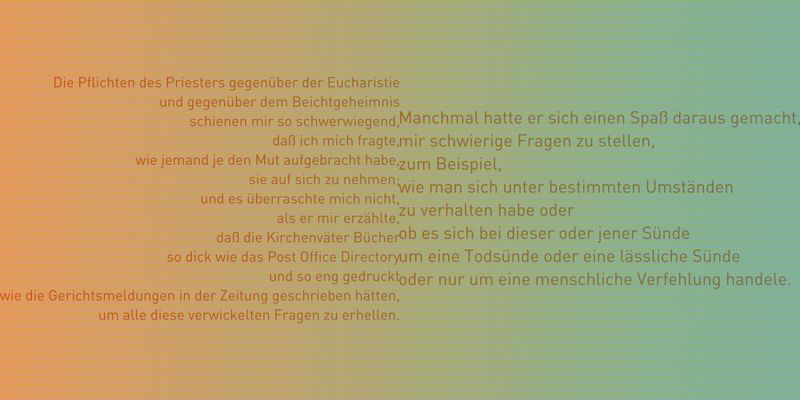 Die Pflichten des Priesters gegenüber der Eucharistie
und gegenüber dem Beichtgeheimnis
schienen mir so schwerwiegend,
daß ich mich fragte,
wie jemand je den Mut aufgebracht habe,
sie auf sich zu nehmen;
und es überraschte mich nicht,
als er mir erzählte,
daß die Kirchenväter Bücher
so dick wie das Post Office Directory
und so eng gedruckt
wie die Gerichtsmeldungen in der Zeitung geschrieben hätten,
um alle diese verwickelten Fragen zu erhellen.

Manchmal hatte er sich einen Spaß daraus gemacht,
mir schwierige Fragen zu stellen,
zum Beispiel,
wie man sich unter bestimmten Umständen
zu verhalten habe oder
ob es sich bei dieser oder jener Sünde
um eine Todsünde oder eine lässliche Sünde
oder nur um eine menschliche Verfehlung handele.